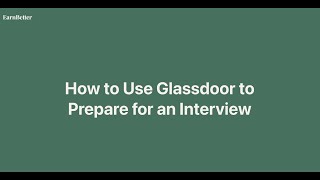 EarnBetter

How to Use Glassdoor to Prepare for an Interview